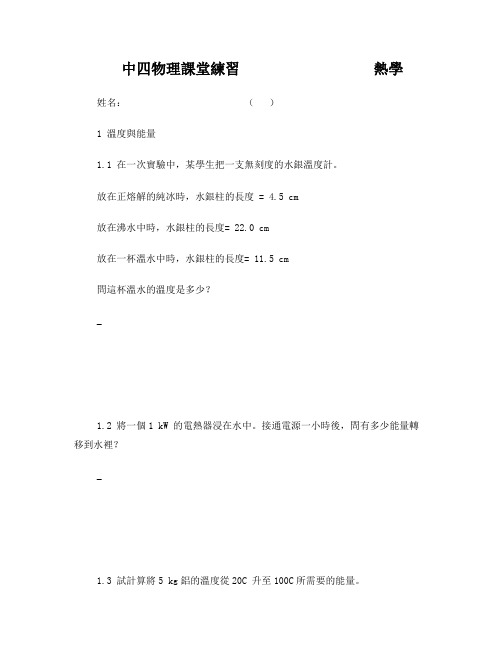 中四物理課堂練習　　　　　　　熱學

姓名：　　　　　　　　　　　　（　）

1 溫度與能量

1.1 在一次實驗中，某學生把一支無刻度的水銀溫度計。

放在正熔解的純冰時，水銀柱的長度 = 4.5 cm

放在沸水中時，水銀柱的長度= 22.0 cm

放在一杯溫水中時，水銀柱的長度= 11.5 cm

問這杯溫水的溫度是多少？

_

1.2 將一個 1 kW 的電熱器浸在水中。接通電源一小時後，問有多少能量轉移到水裡？

_

1.3 試計算將 5 kg 鋁的溫度從 20C 升至 100C 所需要的能量。